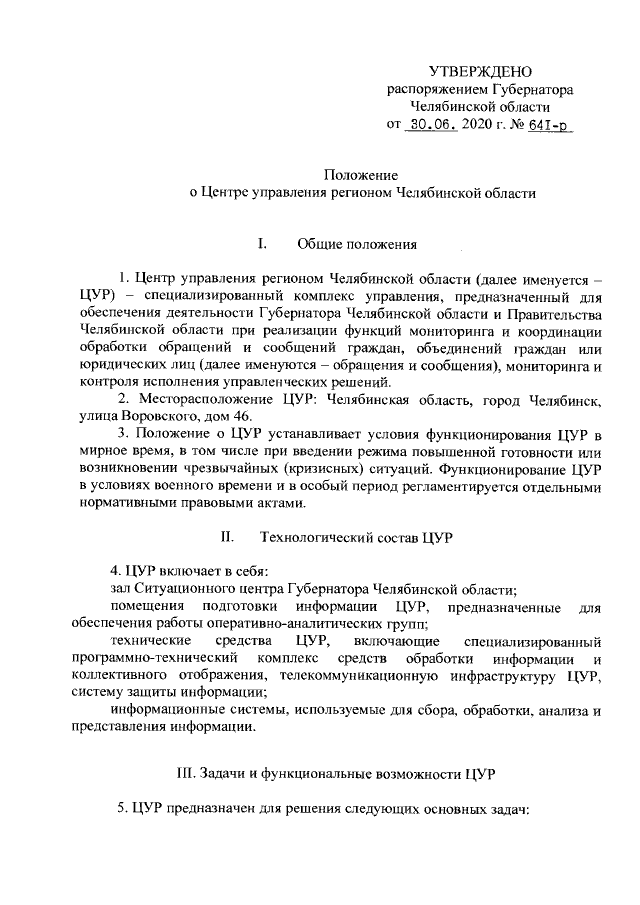 УТВЕРЖДЕНО
распоряжением Губернатора
Челябинской области
от 30.06. 2020 г. № 641-р

Положение
о Центре управления регионом Челябинской области

I. Общие положения

1. Центр управления регионом Челябинской области (далее именуется – ЦУР) – специализированный комплекс управления, предназначенный для обеспечения деятельности Губернатора Челябинской области и Правительства Челябинской области при реализации функций мониторинга и координации обработки обращений и сообщений граждан, объединений граждан или юридических лиц (далее именуются – обращения и сообщения), мониторинга и контроля исполнения управленческих решений.

2. Месторасположение ЦУР: Челябинская область, город Челябинск, улица Воровского, дом 46.

3. Положение о ЦУР устанавливает условия функционирования ЦУР в мирное время, в том числе при введении режима повышенной готовности или возникновении чрезвычайных (кризисных) ситуаций. Функционирование ЦУР в условиях военного времени и в особый период регламентируется отдельными нормативными правовыми актами.

II. Технологический состав ЦУР

4. ЦУР включает в себя:
зал Ситуационного центра Губернатора Челябинской области;
помещения подготовки информации ЦУР, предназначенные для обеспечения работы оперативно-аналитических групп;
технические средства ЦУР, включающие специализированный программно-технический комплекс средств обработки информации и коллективного отображения, телекоммуникационную инфраструктуру ЦУР, систему защиты информации;
информационные системы, используемые для сбора, обработки, анализа и представления информации.

III. Задачи и функциональные возможности ЦУР

5. ЦУР предназначен для решения следующих основных задач: